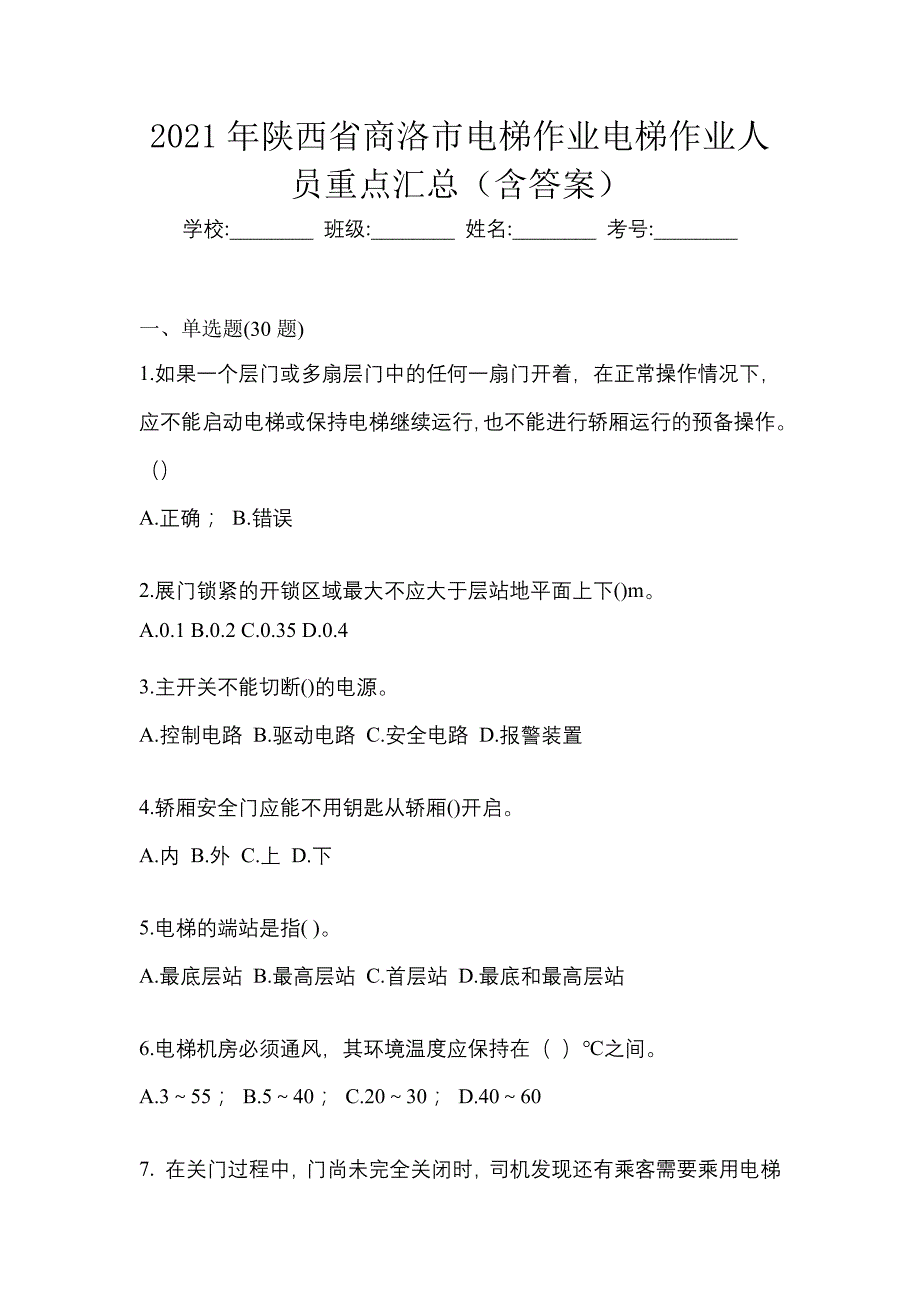 2021 年陕西省商洛市电梯作业电梯作业人员重点汇总（含答案）

学校:________ 班级:________ 姓名:________ 考号:________

一、单选题(30 题)

1.如果一个层门或多扇层门中的任何一扇门开着，在正常操作情况下，应不能启动电梯或保持电梯继续运行，也不能进行轿厢运行的预备操作。()

A.正确； B.错误

2.展门锁紧的开锁区域最大不应大于层站地平面上下()m。

A.0.1 B.0.2 C.0.35 D.0.4

3.主开关不能切断()的电源。

A.控制电路 B.驱动电路 C.安全电路 D.报警装置

4.轿厢安全门应能不用钥匙从轿厢()开启。

A.内 B.外 C.上 D.下

5.电梯的端站是指( )。

A.最底层站 B.最高层站 C.首层站 D.最底和最高层站

6.电梯机房必须通风，其环境温度应保持在（ ）℃之间。

A.3 ~ 55； B.5 ~ 40； C.20 ~ 30； D.40 ~ 60

7. 在关门过程中，门尚未完全关闭时，司机发现还有乘客需要乘用电梯